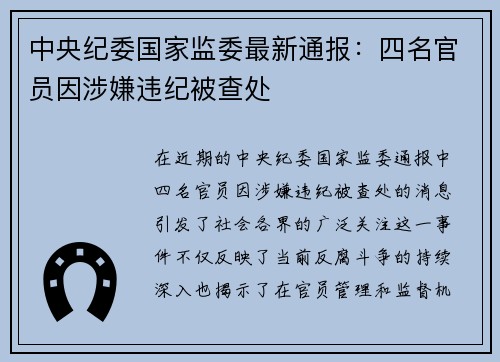 中央纪委国家监委最新通报：四名官员因涉嫌违纪被查处

在近期的中央纪委国家监委通报中四名官员因涉嫌违纪被查处的消息引发了社会各界的广泛关注这一事件不仅反映了当前反腐斗争的持续深入也揭示了在官员管理和监督机